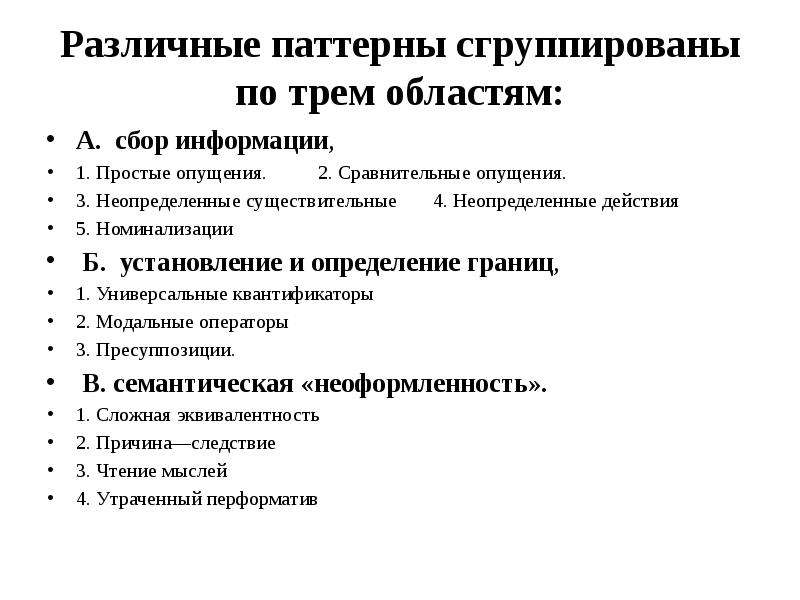 Различные паттерны сгруппированы по трем областям:

• А. сбор информации,
• 1. Простые опущения. 2. Сравнительные опущения.
• 3. Неопределенные существительные 4. Неопределенные действия
• 5. Номинализации
• Б. установление и определение границ,
• 1. Универсальные квантификаторы
• 2. Модальные операторы
• 3. Пресуппозиции.
• В. семантическая «неоформленность».
• 1. Сложная эквивалентность
• 2. Причина—следствие
• 3. Чтение мыслей
• 4. Утраченный перформатив